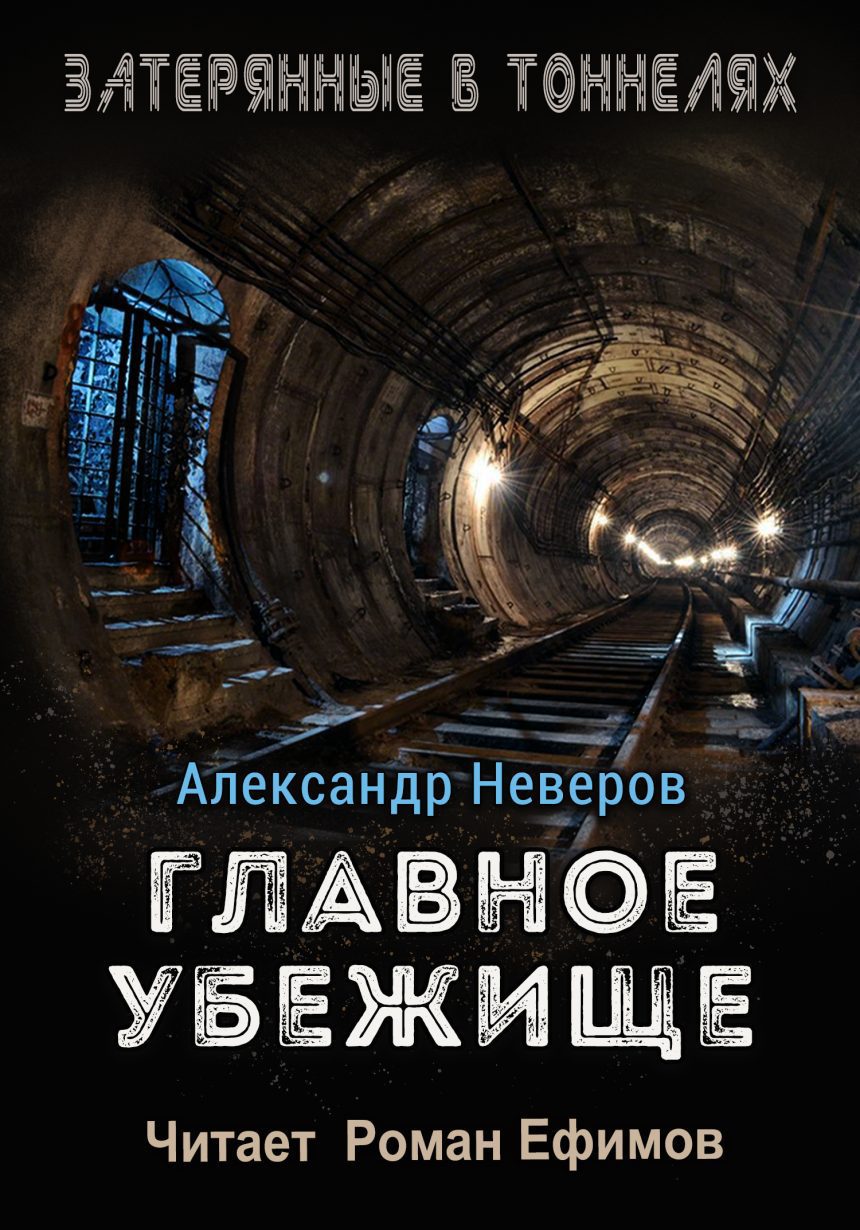 ЗАТЕРЯННЫЕ В ТОННЕЛЯХ

Александр Неверов

ГЛАВНОЕ УБЕЖИЩЕ

Читает Роман Ефимов